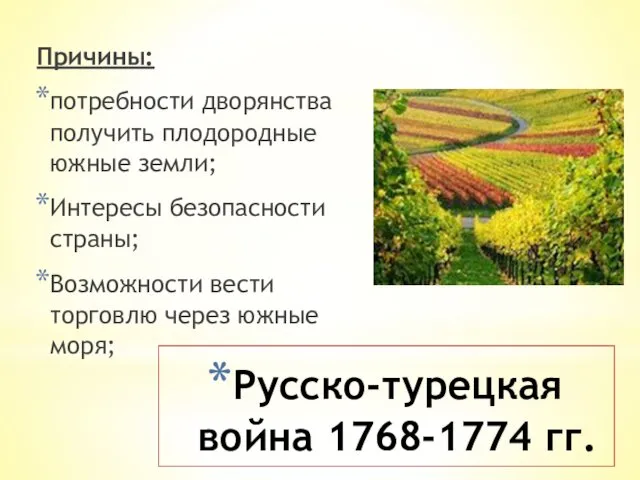 Причины:

*потребности дворянства получить плодородные южные земли;

*Интересы безопасности страны;

*Возможности вести торговлю через южные моря;

*Русско-турецкая война 1768-1774 гг.